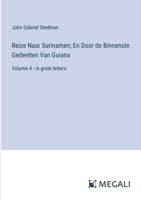 John Gabriel Stedman

Reize Naar Surinamen; En Door de Binnenste Gedeelten Van Guiana

Volume 4 - in grote letters

MEGALI